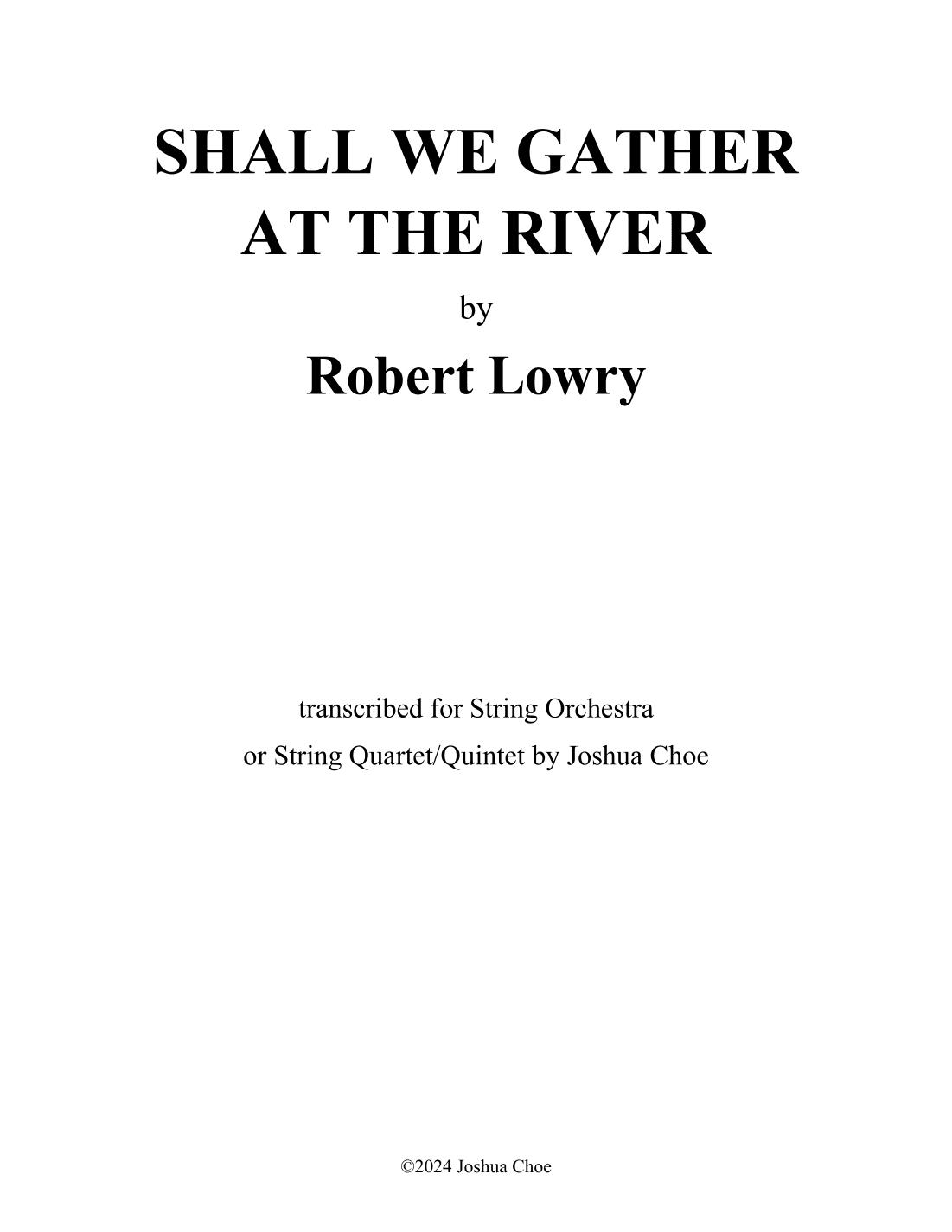 SHALL WE GATHER AT THE RIVER

by

Robert Lowry

transcribed for String Orchestra
or String Quartet/Quintet by Joshua Choe

©2024 Joshua Choe